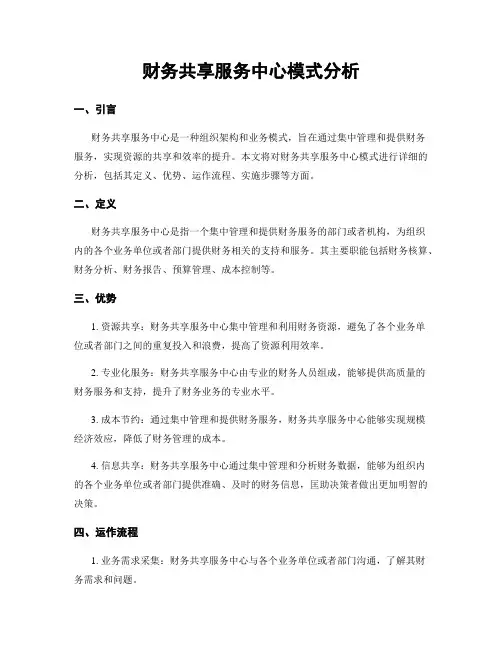 财务共享服务中心模式分析

一、引言

财务共享服务中心是一种组织架构和业务模式，旨在通过集中管理和提供财务服务，实现资源的共享和效率的提升。本文将对财务共享服务中心模式进行详细的分析，包括其定义、优势、运作流程、实施步骤等方面。

二、定义

财务共享服务中心是指一个集中管理和提供财务服务的部门或者机构，为组织内的各个业务单位或者部门提供财务相关的支持和服务。其主要职能包括财务核算、财务分析、财务报告、预算管理、成本控制等。

三、优势

1. 资源共享：财务共享服务中心集中管理和利用财务资源，避免了各个业务单位或者部门之间的重复投入和浪费，提高了资源利用效率。

2. 专业化服务：财务共享服务中心由专业的财务人员组成，能够提供高质量的财务服务和支持，提升了财务业务的专业水平。

3. 成本节约：通过集中管理和提供财务服务，财务共享服务中心能够实现规模经济效应，降低了财务管理的成本。

4. 信息共享：财务共享服务中心通过集中管理和分析财务数据，能够为组织内的各个业务单位或者部门提供准确、及时的财务信息，匡助决策者做出更加明智的决策。

四、运作流程

1. 业务需求采集：财务共享服务中心与各个业务单位或者部门沟通，了解其财务需求和问题。